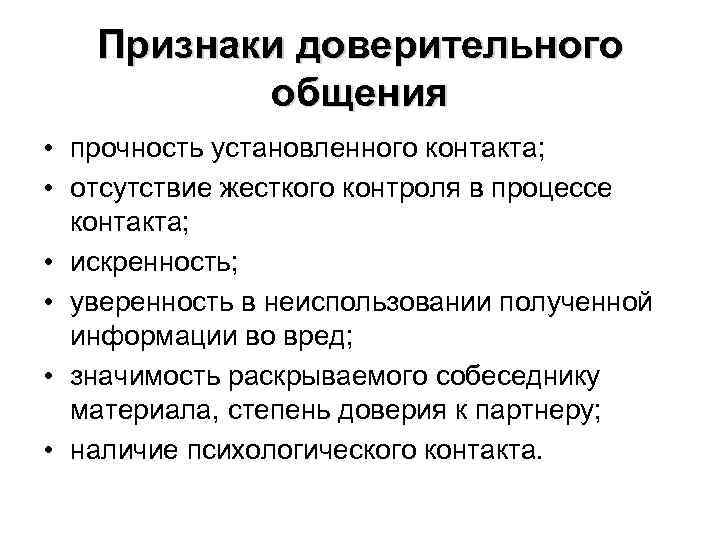 Признаки доверительного общения

• прочность установленного контакта;
• отсутствие жесткого контроля в процессе контакта;
• искренность;
• уверенность в неиспользовании полученной информации во вред;
• значимость раскрываемого собеседнику материала, степень доверия к партнеру;
• наличие психологического контакта.